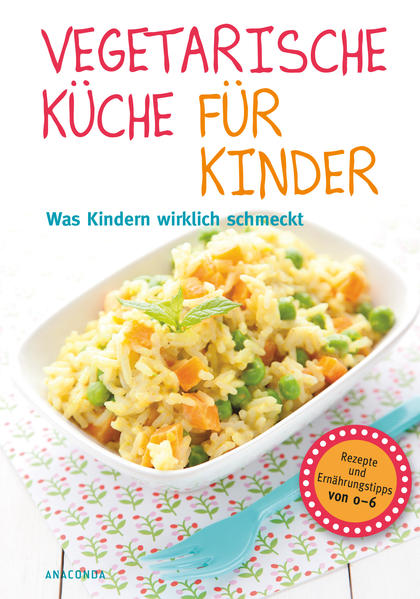 VEGETARISCHE KÜCHE FÜR KINDER

Was Kindern wirklich schmeckt

Rezepte und Ernährungstipps von 0–6

ANACONDA